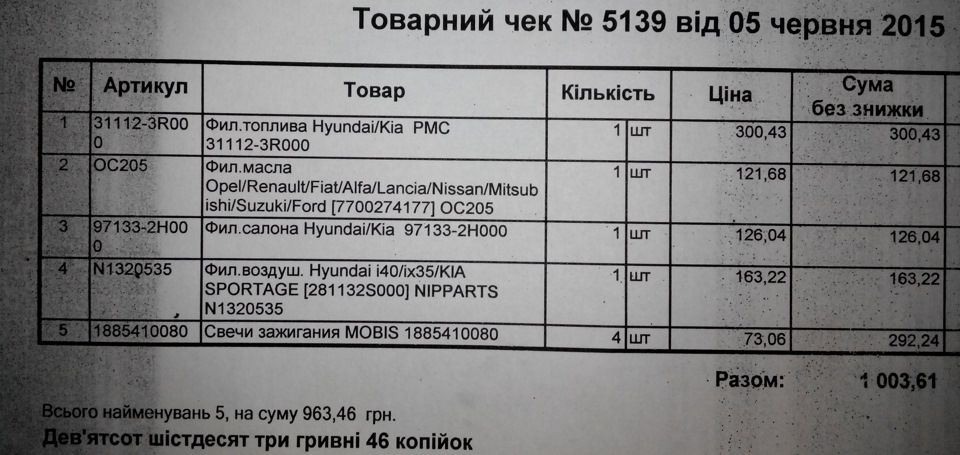 Товарний чек № 5139 від 05 червня 2015

| № | Артикул | Товар | Кількість | | Ціна | Сума без знижки |
|---|---|---|---|---|---|---|
| 1 | 31112-3R000 | Фил.топлива Hyundai/Kia PMC 31112-3R000 | 1 | шт | 300,43 | 300,43 |
| 2 | OC205 | Фил.масла Opel/Renault/Fiat/Alfa/Lancia/Nissan/Mitsubishi/Suzuki/Ford [7700274177] OC205 | 1 | шт | 121,68 | 121,68 |
| 3 | 97133-2H000 | Фил.салона Hyundai/Kia 97133-2H000 | 1 | шт | 126,04 | 126,04 |
| 4 | N1320535 | Фил.воздуш. Hyundai i40/ix35/KIA SPORTAGE [281132S000] NIPPARTS N1320535 | 1 | шт | 163,22 | 163,22 |
| 5 | 1885410080 | Свечи зажигания MOBIS 1885410080 | 4 | шт | 73,06 | 292,24 |

Разом: 1 003,61

Всього найменувань 5, на суму 963,46 грн.
Дев'ятсот шістдесят три гривні 46 копійок